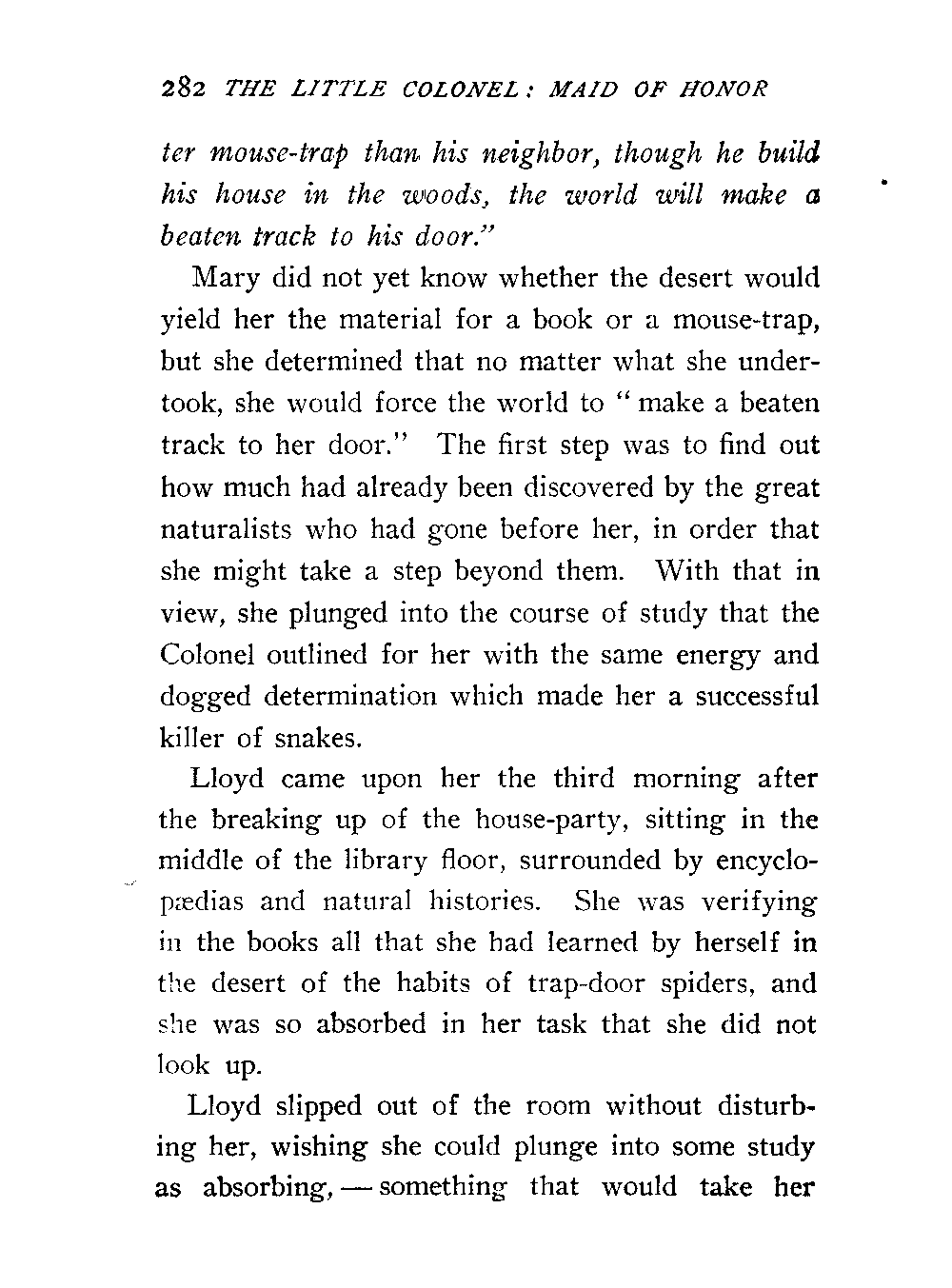 282 THE LITTLE COLONEL: MAID OF HONOR

ter mouse-trap than his neighbor, though he build his house in the woods, the world will make a beaten track to his door."

Mary did not yet know whether the desert would yield her the material for a book or a mouse-trap, but she determined that no matter what she undertook, she would force the world to "make a beaten track to her door." The first step was to find out how much had already been discovered by the great naturalists who had gone before her, in order that she might take a step beyond them. With that in view, she plunged into the course of study that the Colonel outlined for her with the same energy and dogged determination which made her a successful killer of snakes.

Lloyd came upon her the third morning after the breaking up of the house-party, sitting in the middle of the library floor, surrounded by encyclopædias and natural histories. She was verifying in the books all that she had learned by herself in the desert of the habits of trap-door spiders, and she was so absorbed in her task that she did not look up.

Lloyd slipped out of the room without disturbing her, wishing she could plunge into some study as absorbing, — something that would take her